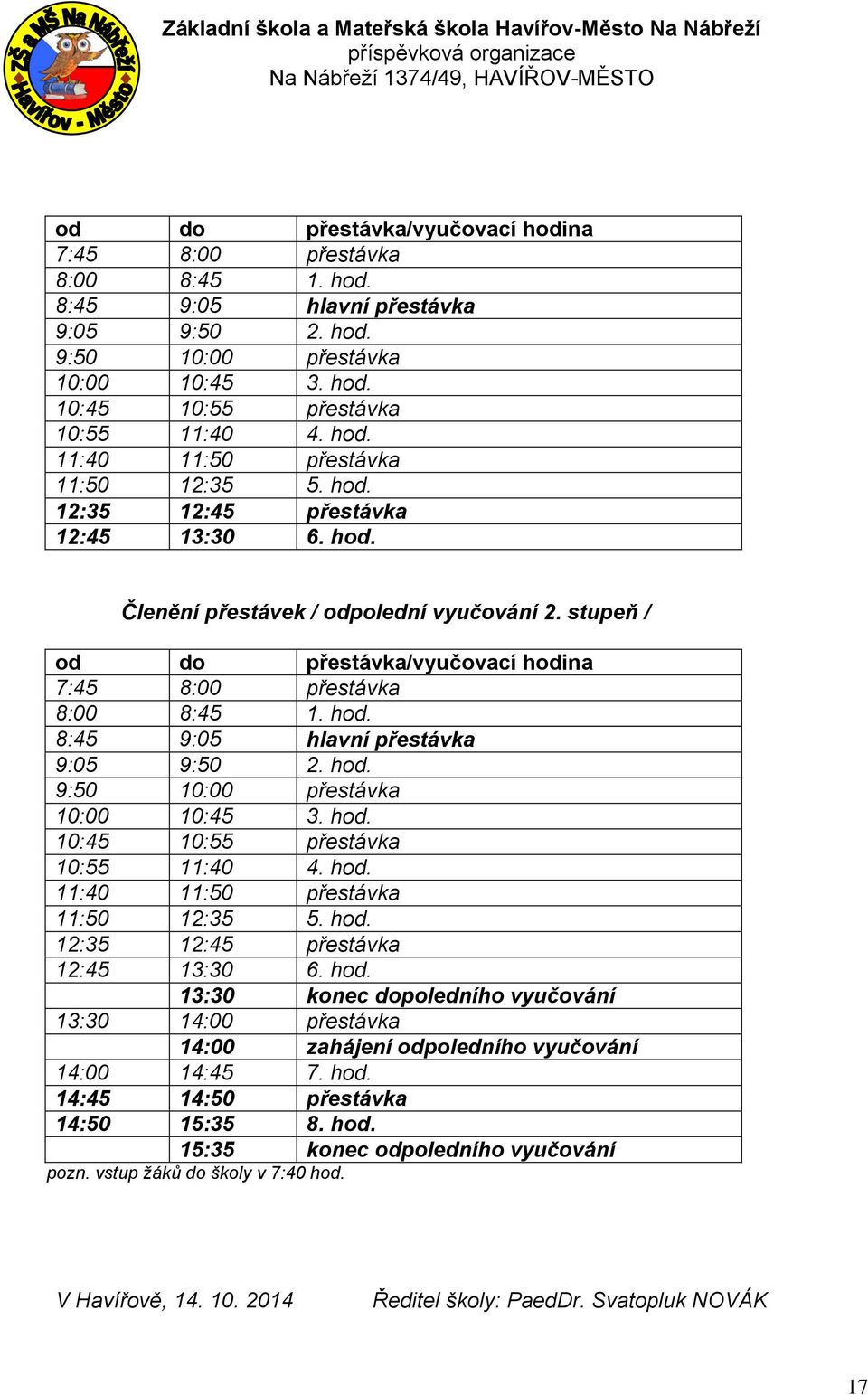 ZŠ a MŠ Na Nábřeží Havířov - Město

Základní škola a Mateřská škola Havířov-Město Na Nábřeží
příspěvková organizace
Na Nábřeží 1374/49, HAVÍŘOV-MĚSTO

| od | do | přestávka/vyučovací hodina |
|---|---|---|
| 7:45 | 8:00 | přestávka |
| 8:00 | 8:45 | 1. hod. |
| 8:45 | 9:05 | hlavní přestávka |
| 9:05 | 9:50 | 2. hod. |
| 9:50 | 10:00 | přestávka |
| 10:00 | 10:45 | 3. hod. |
| 10:45 | 10:55 | přestávka |
| 10:55 | 11:40 | 4. hod. |
| 11:40 | 11:50 | přestávka |
| 11:50 | 12:35 | 5. hod. |
| 12:35 | 12:45 | přestávka |
| 12:45 | 13:30 | 6. hod. |

Členění přestávek / odpolední vyučování 2. stupeň /

| od | do | přestávka/vyučovací hodina |
|---|---|---|
| 7:45 | 8:00 | přestávka |
| 8:00 | 8:45 | 1. hod. |
| 8:45 | 9:05 | hlavní přestávka |
| 9:05 | 9:50 | 2. hod. |
| 9:50 | 10:00 | přestávka |
| 10:00 | 10:45 | 3. hod. |
| 10:45 | 10:55 | přestávka |
| 10:55 | 11:40 | 4. hod. |
| 11:40 | 11:50 | přestávka |
| 11:50 | 12:35 | 5. hod. |
| 12:35 | 12:45 | přestávka |
| 12:45 | 13:30 | 6. hod. |
| | 13:30 | konec dopoledního vyučování |
| 13:30 | 14:00 | přestávka |
| | 14:00 | zahájení odpoledního vyučování |
| 14:00 | 14:45 | 7. hod. |
| 14:45 | 14:50 | přestávka |
| 14:50 | 15:35 | 8. hod. |
| | 15:35 | konec odpoledního vyučování |

pozn. vstup žáků do školy v 7:40 hod.

V Havířově, 14. 10. 2014 Ředitel školy: PaedDr. Svatopluk NOVÁK

17